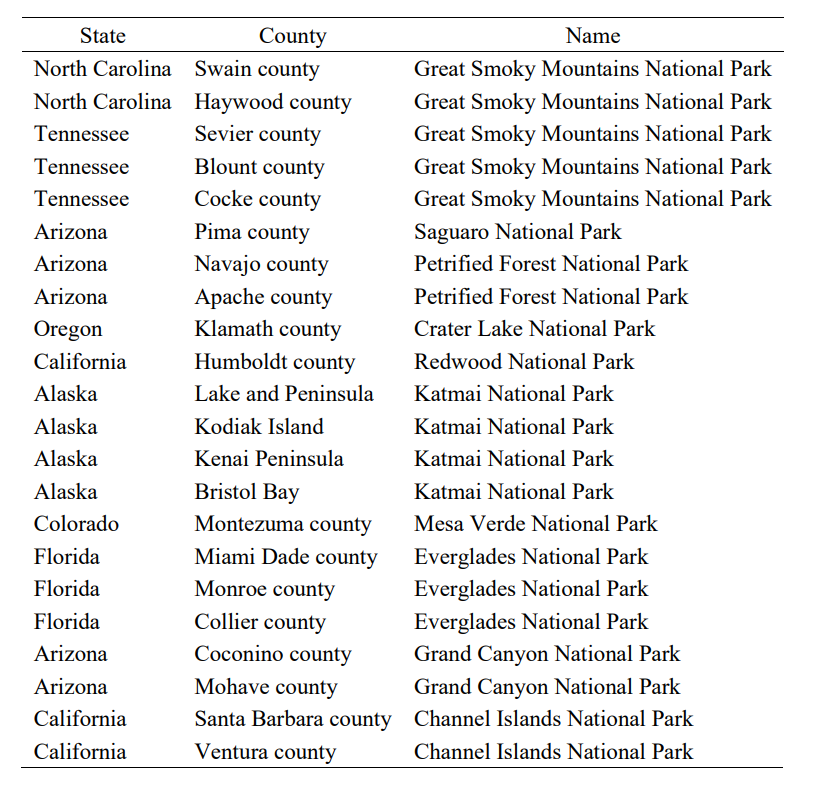 | State | County | Name |
|---|---|---|
| North Carolina | Swain county | Great Smoky Mountains National Park |
| North Carolina | Haywood county | Great Smoky Mountains National Park |
| Tennessee | Sevier county | Great Smoky Mountains National Park |
| Tennessee | Blount county | Great Smoky Mountains National Park |
| Tennessee | Cocke county | Great Smoky Mountains National Park |
| Arizona | Pima county | Saguaro National Park |
| Arizona | Navajo county | Petrified Forest National Park |
| Arizona | Apache county | Petrified Forest National Park |
| Oregon | Klamath county | Crater Lake National Park |
| California | Humboldt county | Redwood National Park |
| Alaska | Lake and Peninsula | Katmai National Park |
| Alaska | Kodiak Island | Katmai National Park |
| Alaska | Kenai Peninsula | Katmai National Park |
| Alaska | Bristol Bay | Katmai National Park |
| Colorado | Montezuma county | Mesa Verde National Park |
| Florida | Miami Dade county | Everglades National Park |
| Florida | Monroe county | Everglades National Park |
| Florida | Collier county | Everglades National Park |
| Arizona | Coconino county | Grand Canyon National Park |
| Arizona | Mohave county | Grand Canyon National Park |
| California | Santa Barbara county | Channel Islands National Park |
| California | Ventura county | Channel Islands National Park |